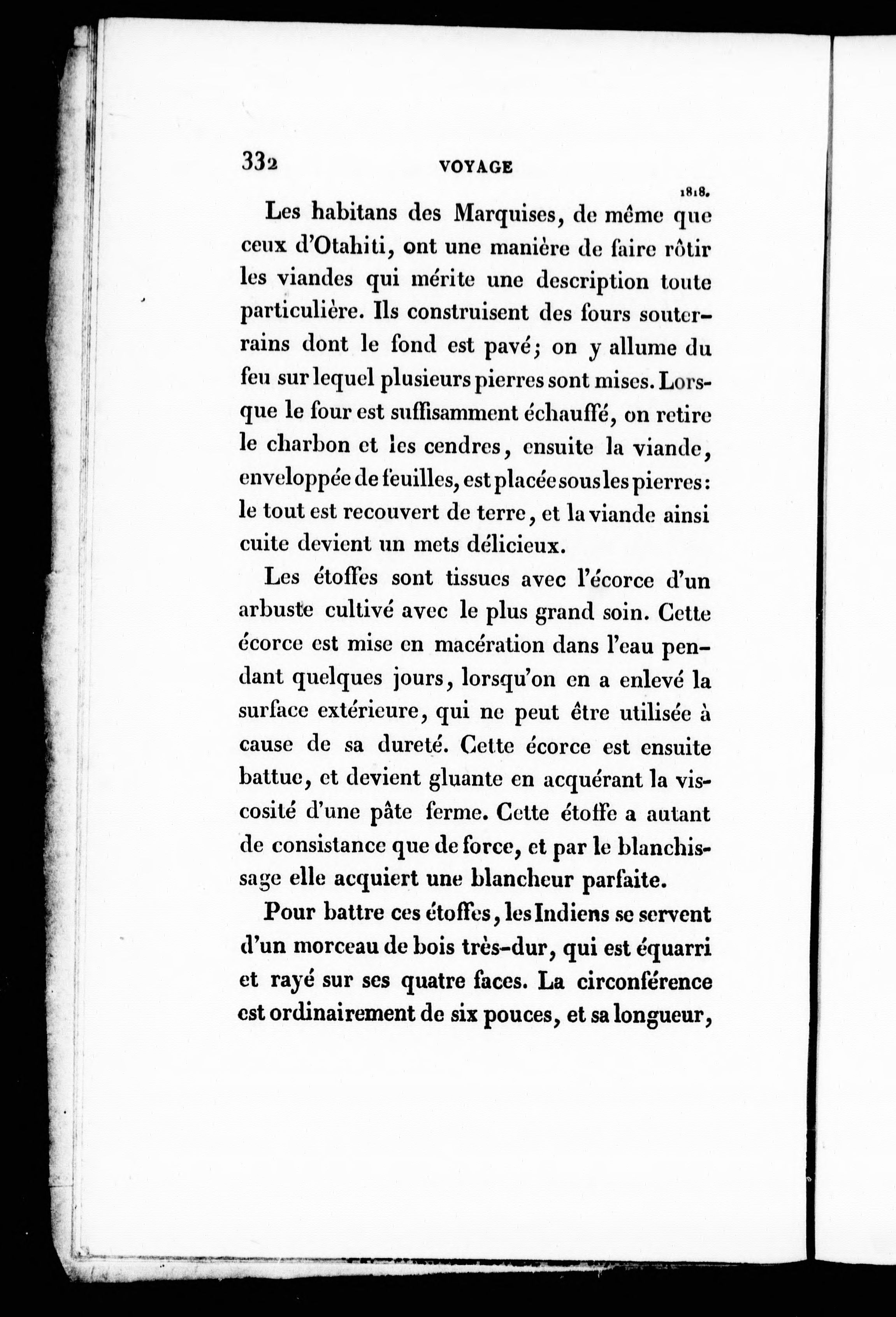 332 VOYAGE

1818.

Les habitans des Marquises, de même que ceux d'Otahiti, ont une manière de faire rôtir les viandes qui mérite une description toute particulière. Ils construisent des fours souterrains dont le fond est pavé; on y allume du feu sur lequel plusieurs pierres sont mises. Lorsque le four est suffisamment échauffé, on retire le charbon et les cendres, ensuite la viande, enveloppée de feuilles, est placée sous les pierres: le tout est recouvert de terre, et la viande ainsi cuite devient un mets délicieux.

Les étoffes sont tissues avec l'écorce d'un arbuste cultivé avec le plus grand soin. Cette écorce est mise en macération dans l'eau pendant quelques jours, lorsqu'on en a enlevé la surface extérieure, qui ne peut être utilisée à cause de sa dureté. Cette écorce est ensuite battue, et devient gluante en acquérant la viscosité d'une pâte ferme. Cette étoffe a autant de consistance que de force, et par le blanchissage elle acquiert une blancheur parfaite.

Pour battre ces étoffes, les Indiens se servent d'un morceau de bois très-dur, qui est équarri et rayé sur ses quatre faces. La circonférence est ordinairement de six pouces, et sa longueur,